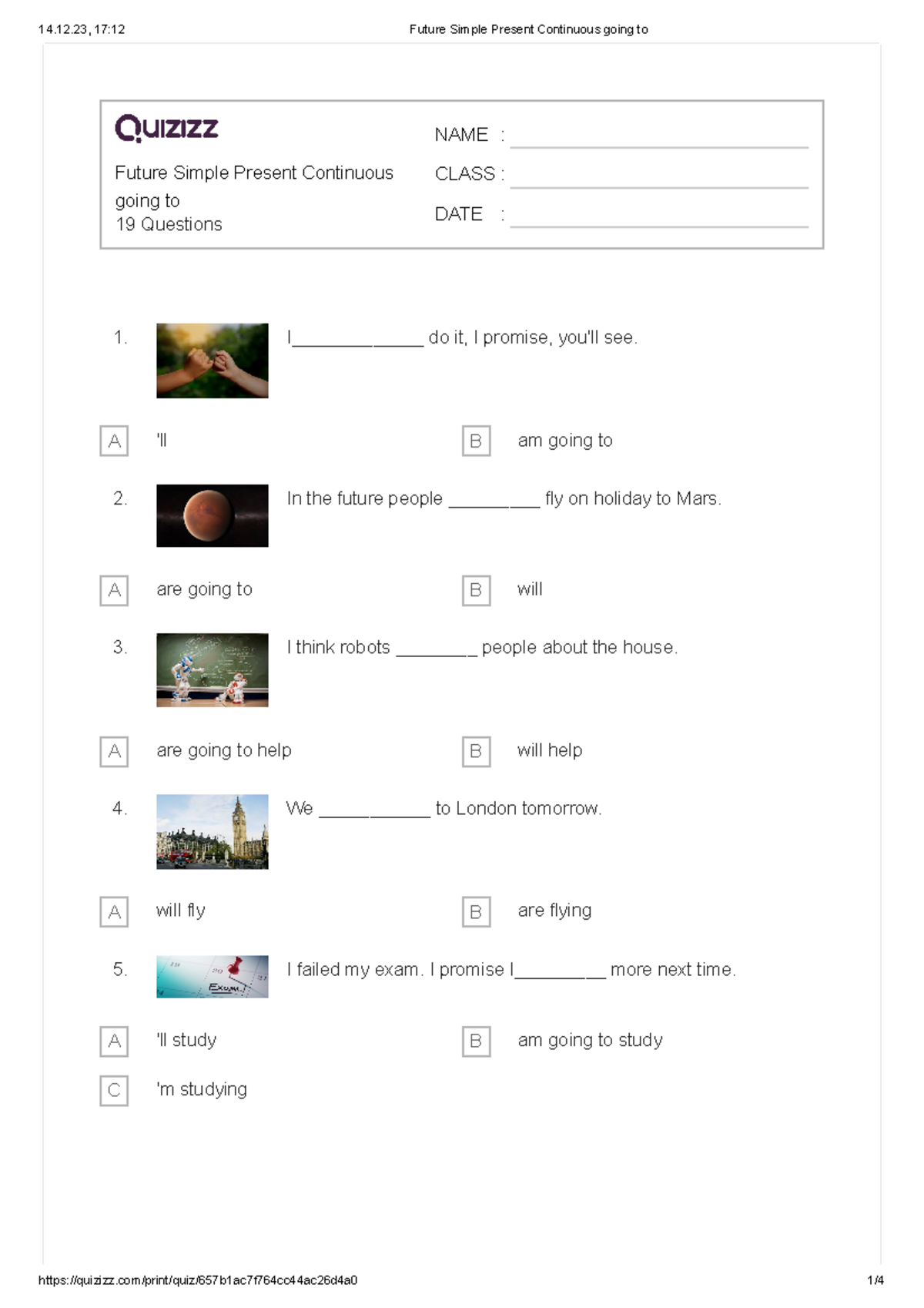 14.12.23, 17:12 Future Simple Present Continuous going to

Quizizz

Future Simple Present Continuous going to
19 Questions

NAME : ____
CLASS : ____
DATE : ____

1. I____ do it, I promise, you'll see.

A 'll
B am going to

2. In the future people ____ fly on holiday to Mars.

A are going to
B will

3. I think robots ____ people about the house.

A are going to help
B will help

4. We ____ to London tomorrow.

A will fly
B are flying

5. I failed my exam. I promise I____ more next time.

A 'll study
B am going to study
C 'm studying

https://quizizz.com/print/quiz/657b1ac7f764cc44ac26d4a0 1/4